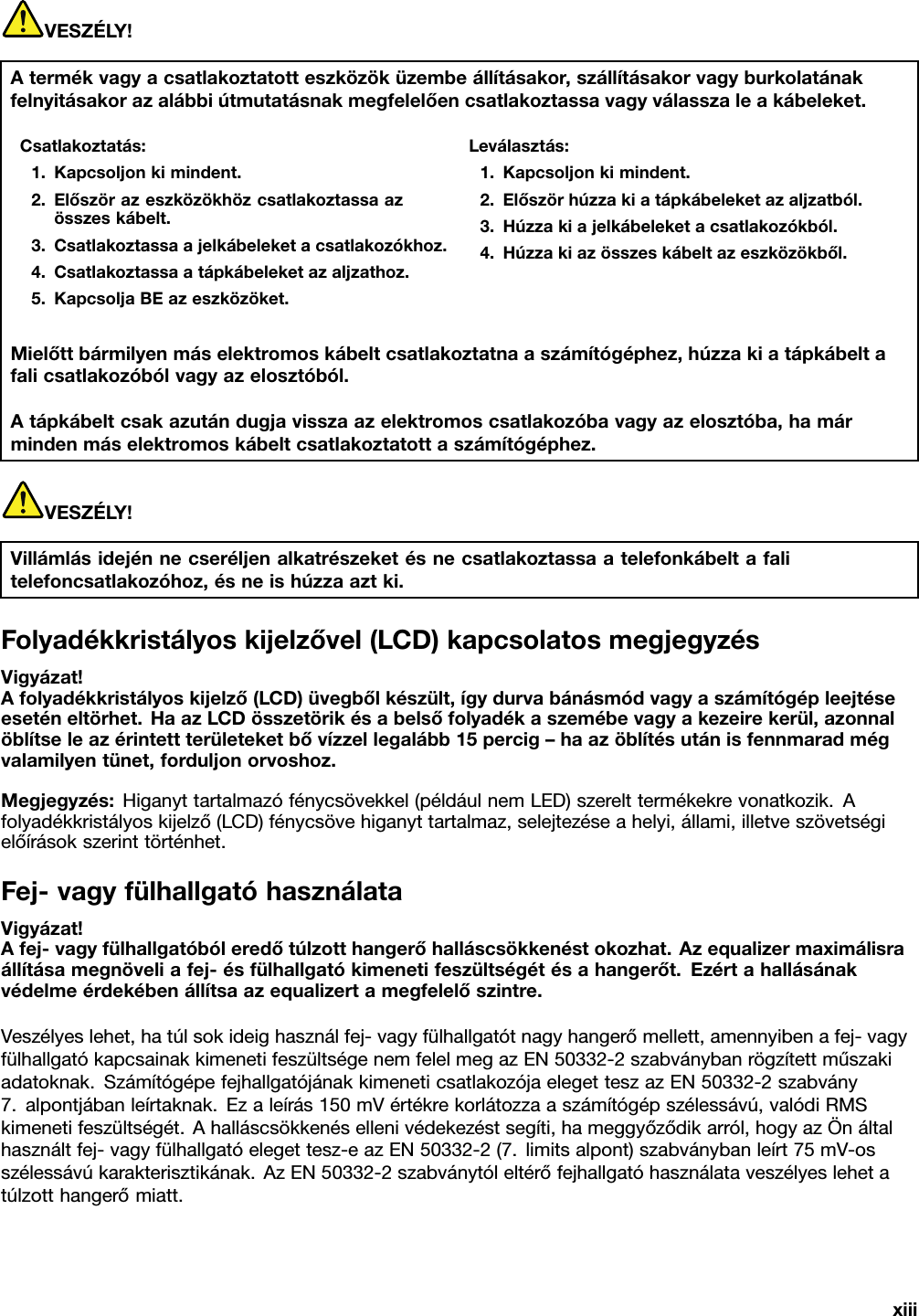 VESZÉLY!

A termék vagy a csatlakoztatott eszközök üzembe állításakor, szállításakor vagy burkolatának felnyitásakor az alábbi útmutatásnak megfelelően csatlakoztassa vagy válassza le a kábeleket.

Csatlakoztatás:
1. Kapcsoljon ki mindent.
2. Először az eszközökhöz csatlakoztassa az összes kábelt.
3. Csatlakoztassa a jelkábeleket a csatlakozókhoz.
4. Csatlakoztassa a tápkábeleket az aljzathoz.
5. Kapcsolja BE az eszközöket.

Leválasztás:
1. Kapcsoljon ki mindent.
2. Először húzza ki a tápkábeleket az aljzatból.
3. Húzza ki a jelkábeleket a csatlakozókból.
4. Húzza ki az összes kábelt az eszközökből.

Mielőtt bármilyen más elektromos kábelt csatlakoztatna a számítógéphez, húzza ki a tápkábelt a fali csatlakozóból vagy az elosztóból.

A tápkábelt csak azután dugja vissza az elektromos csatlakozóba vagy az elosztóba, ha már minden más elektromos kábelt csatlakoztatott a számítógéphez.

VESZÉLY!

Villámlás idején ne cseréljen alkatrészeket és ne csatlakoztassa a telefonkábelt a fali telefoncsatlakozóhoz, és ne is húzza azt ki.

Folyadékkristályos kijelzővel (LCD) kapcsolatos megjegyzés

Vigyázat!
A folyadékkristályos kijelző (LCD) üvegből készült, így durva bánásmód vagy a számítógép leejtése esetén eltörhet. Ha az LCD összetörik és a belső folyadék a szemébe vagy a kezeire kerül, azonnal öblítse le az érintett területeket bő vízzel legalább 15 percig – ha az öblítés után is fennmarad még valamilyen tünet, forduljon orvoshoz.

Megjegyzés: Higanyt tartalmazó fénycsövekkel (például nem LED) szerelt termékekre vonatkozik. A folyadékkristályos kijelző (LCD) fénycsöve higanyt tartalmaz, selejtezése a helyi, állami, illetve szövetségi előírások szerint történhet.

Fej- vagy fülhallgató használata

Vigyázat!
A fej- vagy fülhallgatóból eredő túlzott hangerő halláscsökkenést okozhat. Az equalizer maximálisra állítása megnöveli a fej- és fülhallgató kimeneti feszültségét és a hangerőt. Ezért a hallásának védelme érdekében állítsa az equalizert a megfelelő szintre.

Veszélyes lehet, ha túl sok ideig használ fej- vagy fülhallgatót nagy hangerő mellett, amennyiben a fej- vagy fülhallgató kapcsainak kimeneti feszültsége nem felel meg az EN 50332-2 szabványban rögzített műszaki adatoknak. Számítógépe fejhallgatójának kimeneti csatlakozója eleget tesz az EN 50332-2 szabvány 7. alpontjában leírtaknak. Ez a leírás 150 mV értékre korlátozza a számítógép szélessávú, valódi RMS kimeneti feszültségét. A halláscsökkenés elleni védekezést segíti, ha meggyőződik arról, hogy az Ön által használt fej- vagy fülhallgató eleget tesz-e az EN 50332-2 (7. limits alpont) szabványban leírt 75 mV-os szélessávú karakterisztikának. Az EN 50332-2 szabványtól eltérő fejhallgató használata veszélyes lehet a túlzott hangerő miatt.

xiii